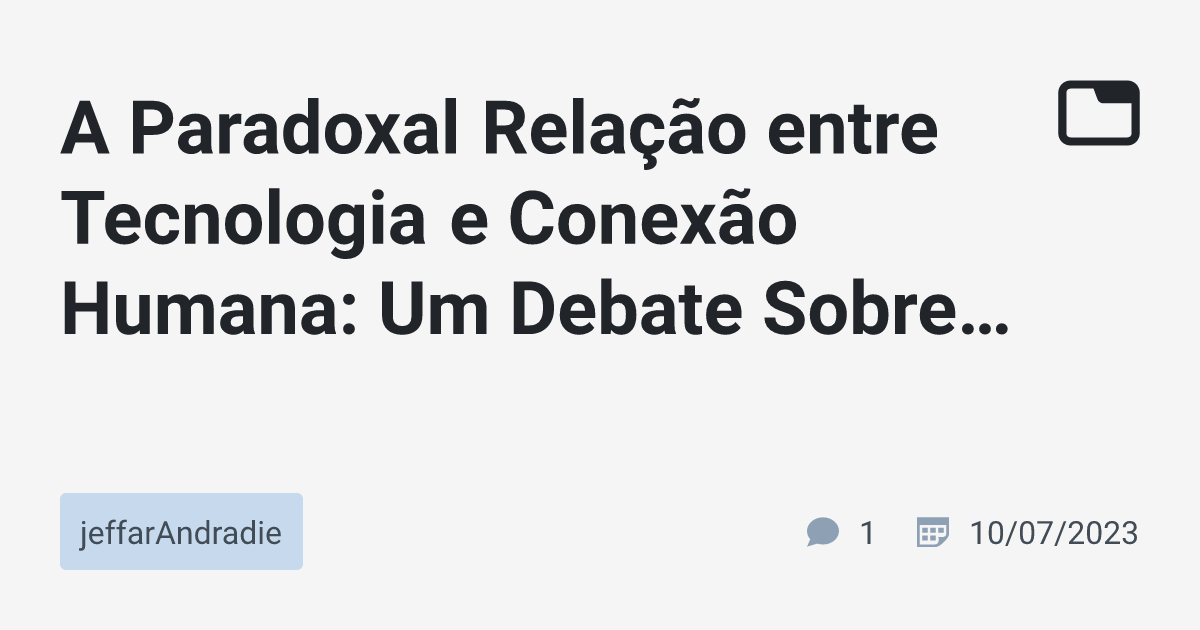 A Paradoxal Relação entre Tecnologia e Conexão Humana: Um Debate Sobre…

jeffarAndradie

1

10/07/2023